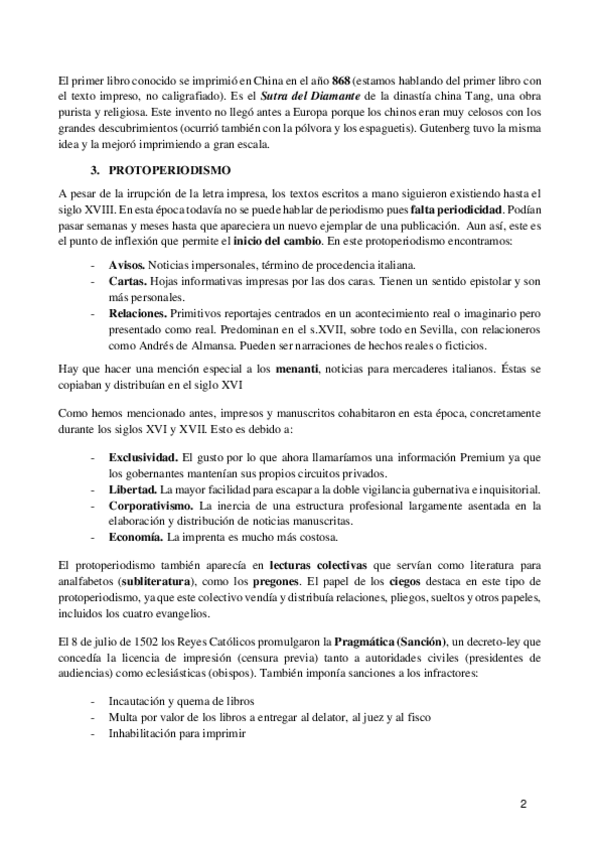 El primer libro conocido se imprimió en China en el año 868 (estamos hablando del primer libro con el texto impreso, no caligrafiado). Es el Sutra del Diamante de la dinastía china Tang, una obra purista y religiosa. Este invento no llegó antes a Europa porque los chinos eran muy celosos con los grandes descubrimientos (ocurrió también con la pólvora y los espaguetis). Gutenberg tuvo la misma idea y la mejoró imprimiendo a gran escala.

3. PROTOPERIODISMO

A pesar de la irrupción de la letra impresa, los textos escritos a mano siguieron existiendo hasta el siglo XVIII. En esta época todavía no se puede hablar de periodismo pues falta periodicidad. Podían pasar semanas y meses hasta que apareciera un nuevo ejemplar de una publicación. Aun así, este es el punto de inflexión que permite el inicio del cambio. En este protoperiodismo encontramos:

- Avisos. Noticias impersonales, término de procedencia italiana.
- Cartas. Hojas informativas impresas por las dos caras. Tienen un sentido epistolar y son más personales.
- Relaciones. Primitivos reportajes centrados en un acontecimiento real o imaginario pero presentado como real. Predominan en el s.XVII, sobre todo en Sevilla, con relacioneros como Andrés de Almansa. Pueden ser narraciones de hechos reales o ficticios.

Hay que hacer una mención especial a los menanti, noticias para mercaderes italianos. Éstas se copiaban y distribuían en el siglo XVI

Como hemos mencionado antes, impresos y manuscritos cohabitaron en esta época, concretamente durante los siglos XVI y XVII. Esto es debido a:

- Exclusividad. El gusto por lo que ahora llamaríamos una información Premium ya que los gobernantes mantenían sus propios circuitos privados.
- Libertad. La mayor facilidad para escapar a la doble vigilancia gubernativa e inquisitorial.
- Corporativismo. La inercia de una estructura profesional largamente asentada en la elaboración y distribución de noticias manuscritas.
- Economía. La imprenta es mucho más costosa.

El protoperiodismo también aparecía en lecturas colectivas que servían como literatura para analfabetos (subliteratura), como los pregones. El papel de los ciegos destaca en este tipo de protoperiodismo, ya que este colectivo vendía y distribuía relaciones, pliegos, sueltos y otros papeles, incluidos los cuatro evangelios.

El 8 de julio de 1502 los Reyes Católicos promulgaron la Pragmática (Sanción), un decreto-ley que concedía la licencia de impresión (censura previa) tanto a autoridades civiles (presidentes de audiencias) como eclesiásticas (obispos). También imponía sanciones a los infractores:

- Incautación y quema de libros
- Multa por valor de los libros a entregar al delator, al juez y al fisco
- Inhabilitación para imprimir

2